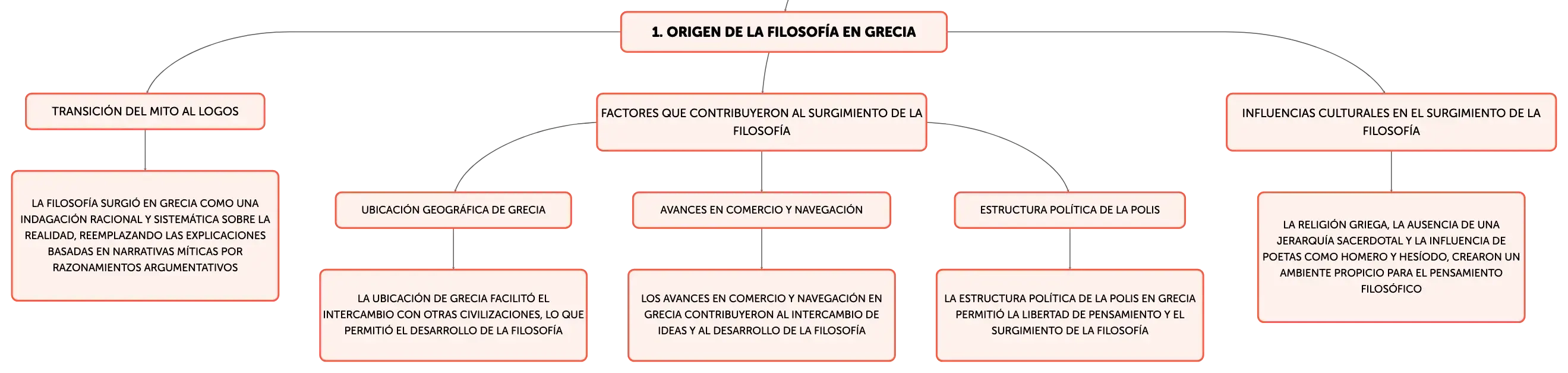 1. ORIGEN DE LA FILOSOFÍA EN GRECIA

TRANSICIÓN DEL MITO AL LOGOS

LA FILOSOFÍA SURGIÓ EN GRECIA COMO UNA INDAGACIÓN RACIONAL Y SISTEMÁTICA SOBRE LA REALIDAD, REEMPLAZANDO LAS EXPLICACIONES BASADAS EN NARRATIVAS MÍTICAS POR RAZONAMIENTOS ARGUMENTATIVOS

FACTORES QUE CONTRIBUYERON AL SURGIMIENTO DE LA FILOSOFÍA

UBICACIÓN GEOGRÁFICA DE GRECIA

LA UBICACIÓN DE GRECIA FACILITÓ EL INTERCAMBIO CON OTRAS CIVILIZACIONES, LO QUE PERMITIÓ EL DESARROLLO DE LA FILOSOFÍA

AVANCES EN COMERCIO Y NAVEGACIÓN

LOS AVANCES EN COMERCIO Y NAVEGACIÓN EN GRECIA CONTRIBUYERON AL INTERCAMBIO DE IDEAS Y AL DESARROLLO DE LA FILOSOFÍA

ESTRUCTURA POLÍTICA DE LA POLIS

LA ESTRUCTURA POLÍTICA DE LA POLIS EN GRECIA PERMITIÓ LA LIBERTAD DE PENSAMIENTO Y EL SURGIMIENTO DE LA FILOSOFÍA

INFLUENCIAS CULTURALES EN EL SURGIMIENTO DE LA FILOSOFÍA

LA RELIGIÓN GRIEGA, LA AUSENCIA DE UNA JERARQUÍA SACERDOTAL Y LA INFLUENCIA DE POETAS COMO HOMERO Y HESÍODO, CREARON UN AMBIENTE PROPICIO PARA EL PENSAMIENTO FILOSÓFICO